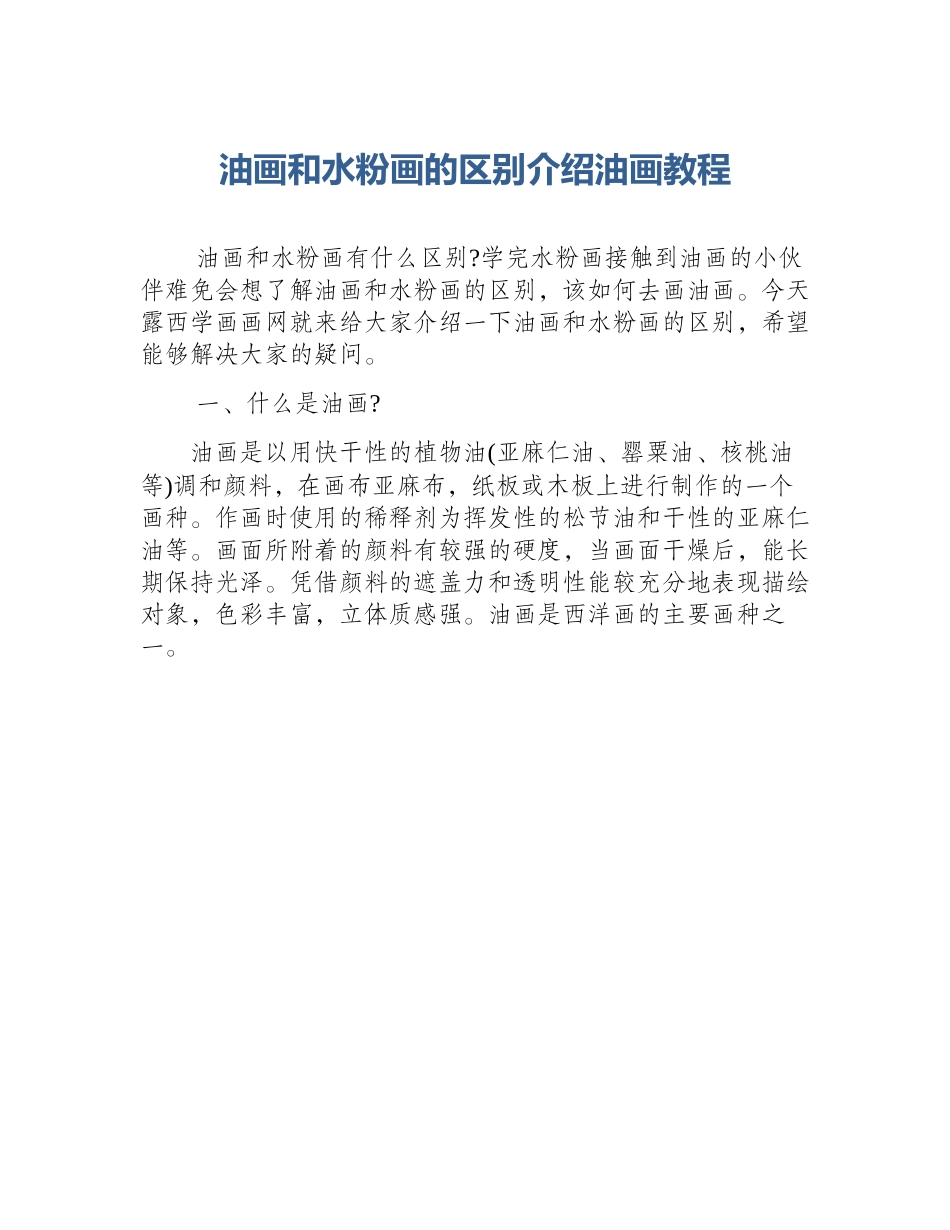 油画和水粉画的区别介绍油画教程

油画和水粉画有什么区别?学完水粉画接触到油画的小伙伴难免会想了解油画和水粉画的区别，该如何去画油画。今天露西学画画网就来给大家介绍一下油画和水粉画的区别，希望能够解决大家的疑问。

一、什么是油画?

油画是以用快干性的植物油(亚麻仁油、罂粟油、核桃油等)调和颜料，在画布亚麻布，纸板或木板上进行制作的一个画种。作画时使用的稀释剂为挥发性的松节油和干性的亚麻仁油等。画面所附着的颜料有较强的硬度，当画面干燥后，能长期保持光泽。凭借颜料的遮盖力和透明性能较充分地表现描绘对象，色彩丰富，立体质感强。油画是西洋画的主要画种之一。